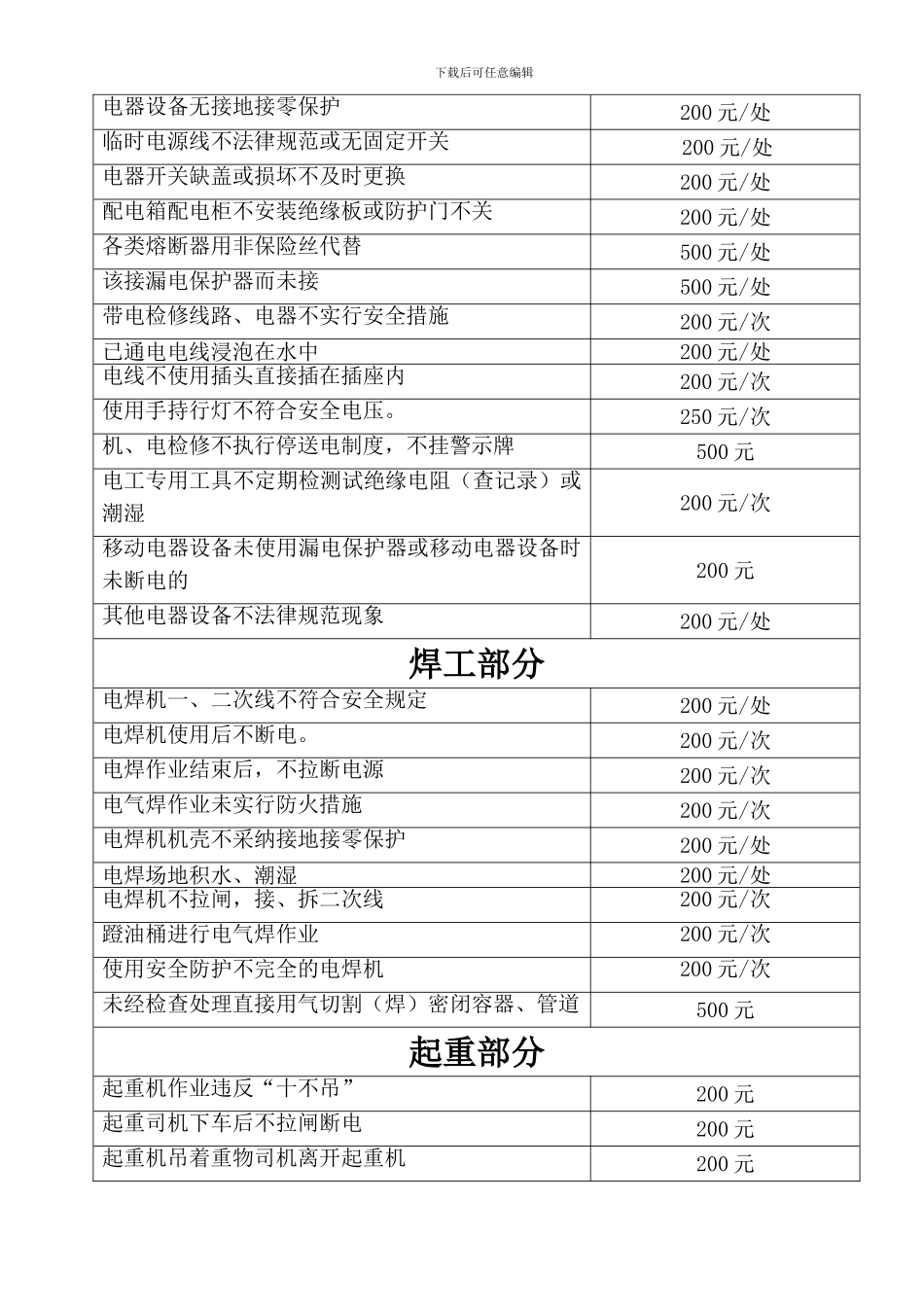 下载后可任意编辑

| 电器设备无接地接零保护 | 200 元/处 |
|---|---|
| 临时电源线不法律规范或无固定开关 | 200 元/处 |
| 电器开关缺盖或损坏不及时更换 | 200 元/处 |
| 配电箱配电柜不安装绝缘板或防护门不关 | 200 元/处 |
| 各类熔断器用非保险丝代替 | 500 元/处 |
| 该接漏电保护器而未接 | 500 元/处 |
| 带电检修线路、电器不实行安全措施 | 200 元/次 |
| 已通电电线浸泡在水中 | 200 元/处 |
| 电线不使用插头直接插在插座内 | 200 元/次 |
| 使用手持行灯不符合安全电压。 | 250 元/次 |
| 机、电检修不执行停送电制度，不挂警示牌 | 500 元 |
| 电工专用工具不定期检测试绝缘电阻（查记录）或潮湿 | 200 元/次 |
| 移动电器设备未使用漏电保护器或移动电器设备时未断电的 | 200 元 |
| 其他电器设备不法律规范现象 | 200 元/处 |
| 焊工部分 | |
| 电焊机一、二次线不符合安全规定 | 200 元/处 |
| 电焊机使用后不断电。 | 200 元/次 |
| 电焊作业结束后，不拉断电源 | 200 元/次 |
| 电气焊作业未实行防火措施 | 200 元/次 |
| 电焊机机壳不采纳接地接零保护 | 200 元/处 |
| 电焊场地积水、潮湿 | 200 元/处 |
| 电焊机不拉闸，接、拆二次线 | 200 元/次 |
| 蹬油桶进行电气焊作业 | 200 元/次 |
| 使用安全防护不完全的电焊机 | 200 元/次 |
| 未经检查处理直接用气切割（焊）密闭容器、管道 | 500 元 |
| 起重部分 | |
| 起重机作业违反“十不吊” | 200 元 |
| 起重司机下车后不拉闸断电 | 200 元 |
| 起重机吊着重物司机离开起重机 | 200 元 |